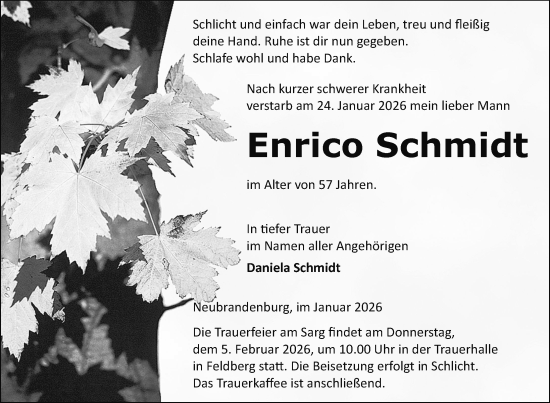 Schlicht und einfach war dein Leben, treu und fleißig deine Hand. Ruhe ist dir nun gegeben. Schlafe wohl und habe Dank.

Nach kurzer schwerer Krankheit verstarb am 24. Januar 2026 mein lieber Mann

Enrico Schmidt

im Alter von 57 Jahren.

In tiefer Trauer
im Namen aller Angehörigen
Daniela Schmidt

Neubrandenburg, im Januar 2026

Die Trauerfeier am Sarg findet am Donnerstag, dem 5. Februar 2026, um 10.00 Uhr in der Trauerhalle in Feldberg statt. Die Beisetzung erfolgt in Schlicht. Das Trauerkaffee ist anschließend.